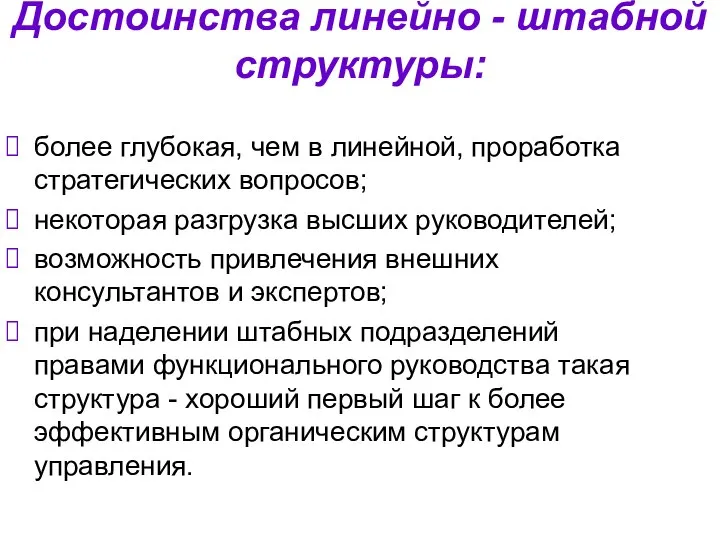 Достоинства линейно - штабной структуры:

 более глубокая, чем в линейной, проработка стратегических вопросов;
 некоторая разгрузка высших руководителей;
 возможность привлечения внешних консультантов и экспертов;
 при наделении штабных подразделений правами функционального руководства такая структура - хороший первый шаг к более эффективным органическим структурам управления.